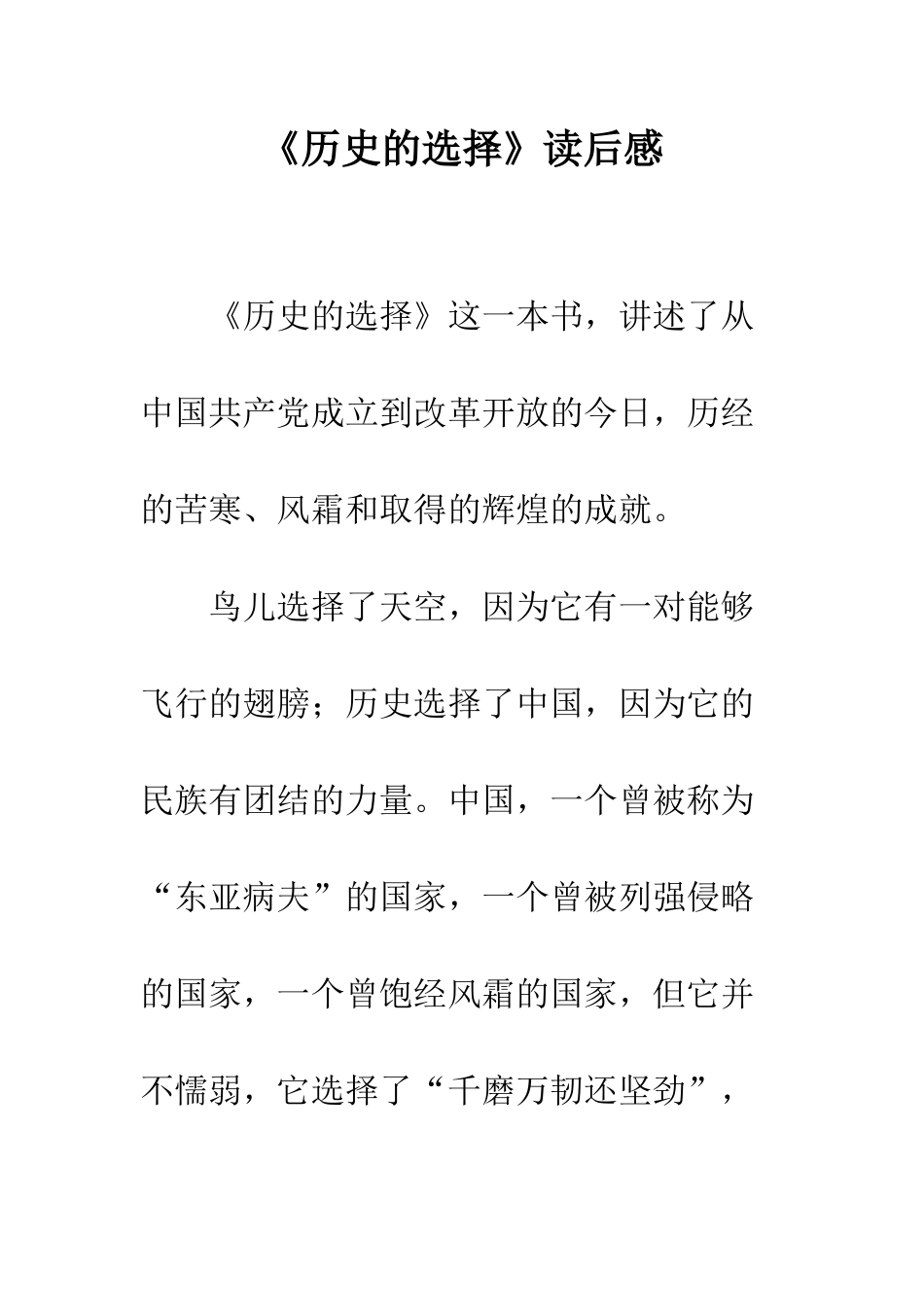 《历史的选择》读后感

《历史的选择》这一本书，讲述了从中国共产党成立到改革开放的今日，历经的苦寒、风霜和取得的辉煌的成就。

鸟儿选择了天空，因为它有一对能够飞行的翅膀；历史选择了中国，因为它的民族有团结的力量。中国，一个曾被称为“东亚病夫”的国家，一个曾被列强侵略的国家，一个曾饱经风霜的国家，但它并不懦弱，它选择了“千磨万韧还坚劲”，